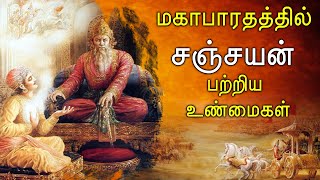 மகாபாரதத்தில்
சஞ்சயன்
பற்றிய
உண்மைகள்